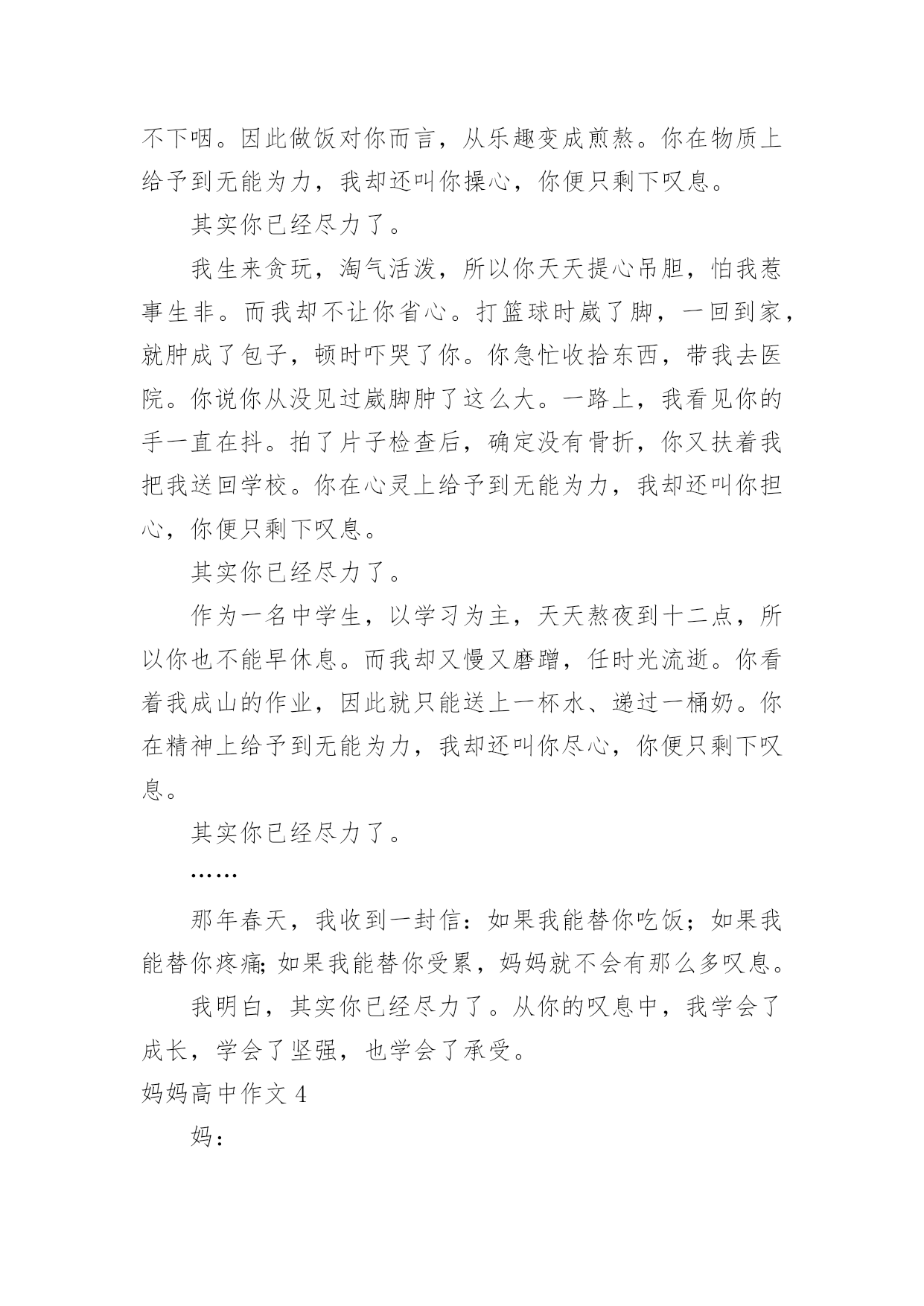 不下咽。因此做饭对你而言，从乐趣变成煎熬。你在物质上给予到无能为力，我却还叫你操心，你便只剩下叹息。

其实你已经尽力了。

我生来贪玩，淘气活泼，所以你天天提心吊胆，怕我惹事生非。而我却不让你省心。打篮球时崴了脚，一回到家，就肿成了包子，顿时吓哭了你。你急忙收拾东西，带我去医院。你说你从没见过崴脚肿了这么大。一路上，我看见你的手一直在抖。拍了片子检查后，确定没有骨折，你又扶着我把我送回学校。你在心灵上给予到无能为力，我却还叫你担心，你便只剩下叹息。

其实你已经尽力了。

作为一名中学生，以学习为主，天天熬夜到十二点，所以你也不能早休息。而我却又慢又磨蹭，任时光流逝。你看着我成山的作业，因此就只能送上一杯水、递过一桶奶。你在精神上给予到无能为力，我却还叫你尽心，你便只剩下叹息。

其实你已经尽力了。

……

那年春天，我收到一封信：如果我能替你吃饭；如果我能替你疼痛;如果我能替你受累，妈妈就不会有那么多叹息。

我明白，其实你已经尽力了。从你的叹息中，我学会了成长，学会了坚强，也学会了承受。

妈妈高中作文 4

妈：